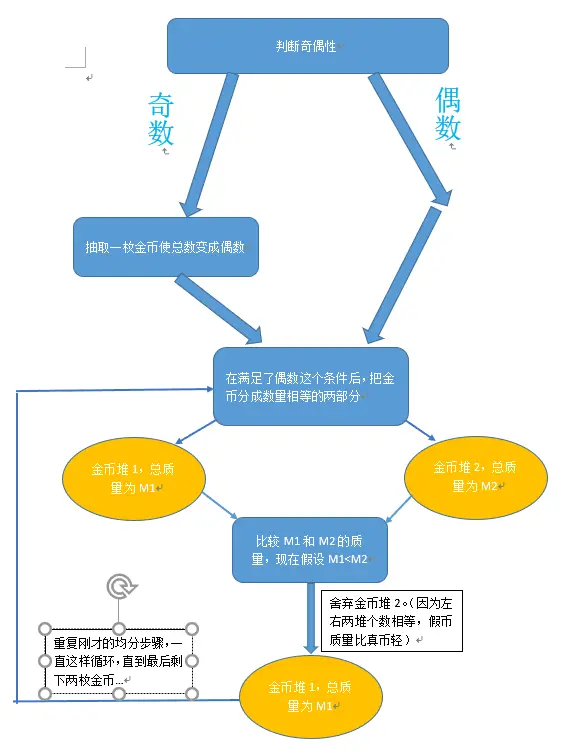 判断奇偶性

奇数

偶数

抽取一枚金币使总数变成偶数

在满足了偶数这个条件后，把金币分成数量相等的两部分

金币堆 1，总质量为 M1

金币堆 2，总质量为 M2

比较 M1 和 M2 的质量，现在假设 M1<M2

舍弃金币堆 2。（因为左右两堆个数相等，假币质量比真币轻）

重复刚才的均分步骤，一直这样循环，直到最后剩下两枚金币…

金币堆 1，总质量为 M1